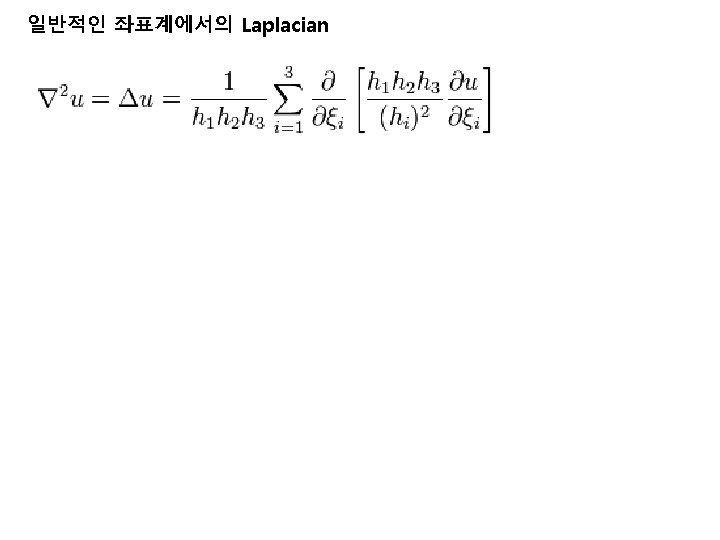 일반적인 좌표계에서의 Laplacian

$\nabla^2 u = \Delta u = \frac{1}{h_1 h_2 h_3} \sum_{i=1}^{3} \frac{\partial}{\partial \xi_i} \left[ \frac{h_1 h_2 h_3}{(h_i)^2} \frac{\partial u}{\partial \xi_i} \right]$